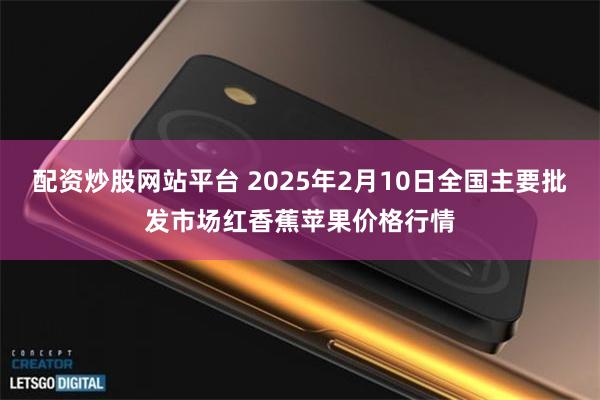 配资炒股网站平台 2025年2月10日全国主要批发市场红香蕉苹果价格行情

CONCEPT
CREATOR
LETSGO DIGITAL